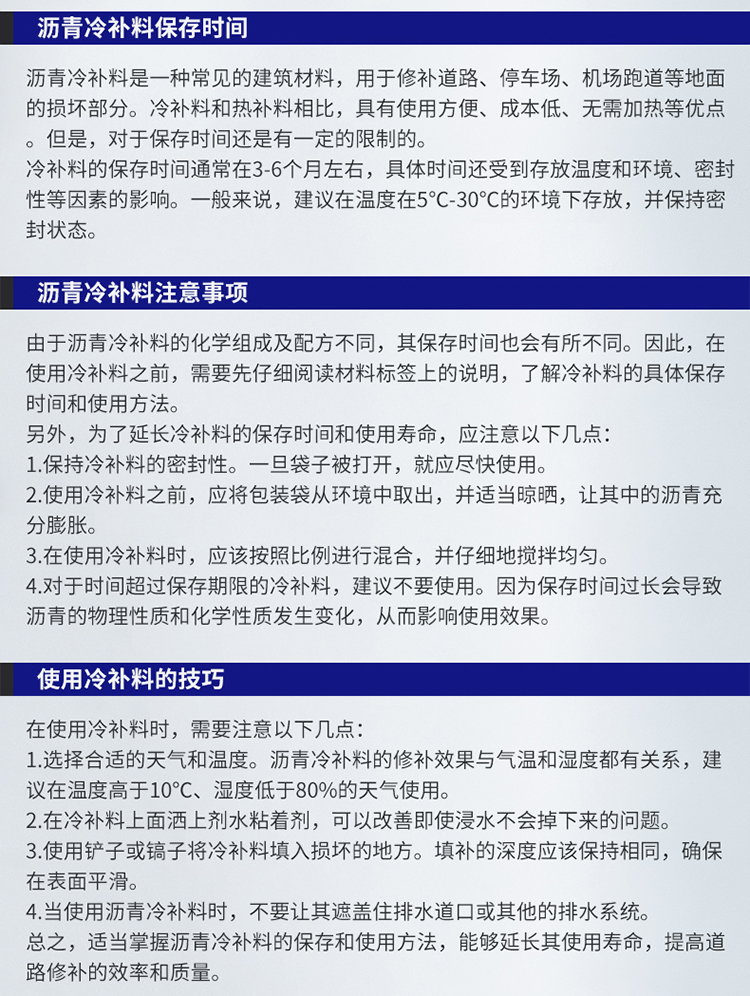 沥青冷补料保存时间

沥青冷补料是一种常见的建筑材料，用于修补道路、停车场、机场跑道等地面的损坏部分。冷补料和热补料相比，具有使用方便、成本低、无需加热等优点。但是，对于保存时间还是有一定的限制的。
冷补料的保存时间通常在3-6个月左右，具体时间还受到存放温度和环境、密封性等因素的影响。一般来说，建议在温度在5°C-30°C的环境下存放，并保持密封状态。

沥青冷补料注意事项

由于沥青冷补料的化学组成及配方不同，其保存时间也会有所不同。因此，在使用冷补料之前，需要先仔细阅读材料标签上的说明，了解冷补料的具体保存时间和使用方法。
另外，为了延长冷补料的保存时间和使用寿命，应注意以下几点：
1.保持冷补料的密封性。一旦袋子被打开，就应尽快使用。
2.使用冷补料之前，应将包装袋从环境中取出，并适当晾晒，让其中的沥青充分膨胀。
3.在使用冷补料时，应该按照比例进行混合，并仔细地搅拌均匀。
4.对于时间超过保存期限的冷补料，建议不要使用。因为保存时间过长会导致沥青的物理性质和化学性质发生变化，从而影响使用效果。

使用冷补料的技巧

在使用冷补料时，需要注意以下几点：
1.选择合适的天气和温度。沥青冷补料的修补效果与气温和湿度都有关系，建议在温度高于10°C、湿度低于80%的天气使用。
2.在冷补料上面洒上剂水粘着剂，可以改善即使浸水不会掉下来的问题。
3.使用铲子或镐子将冷补料填入损坏的地方。填补的深度应该保持相同，确保在表面平滑。
4.当使用沥青冷补料时，不要让其遮盖住排水道口或其他的排水系统。
总之，适当掌握沥青冷补料的保存和使用方法，能够延长其使用寿命，提高道路修补的效率和质量。